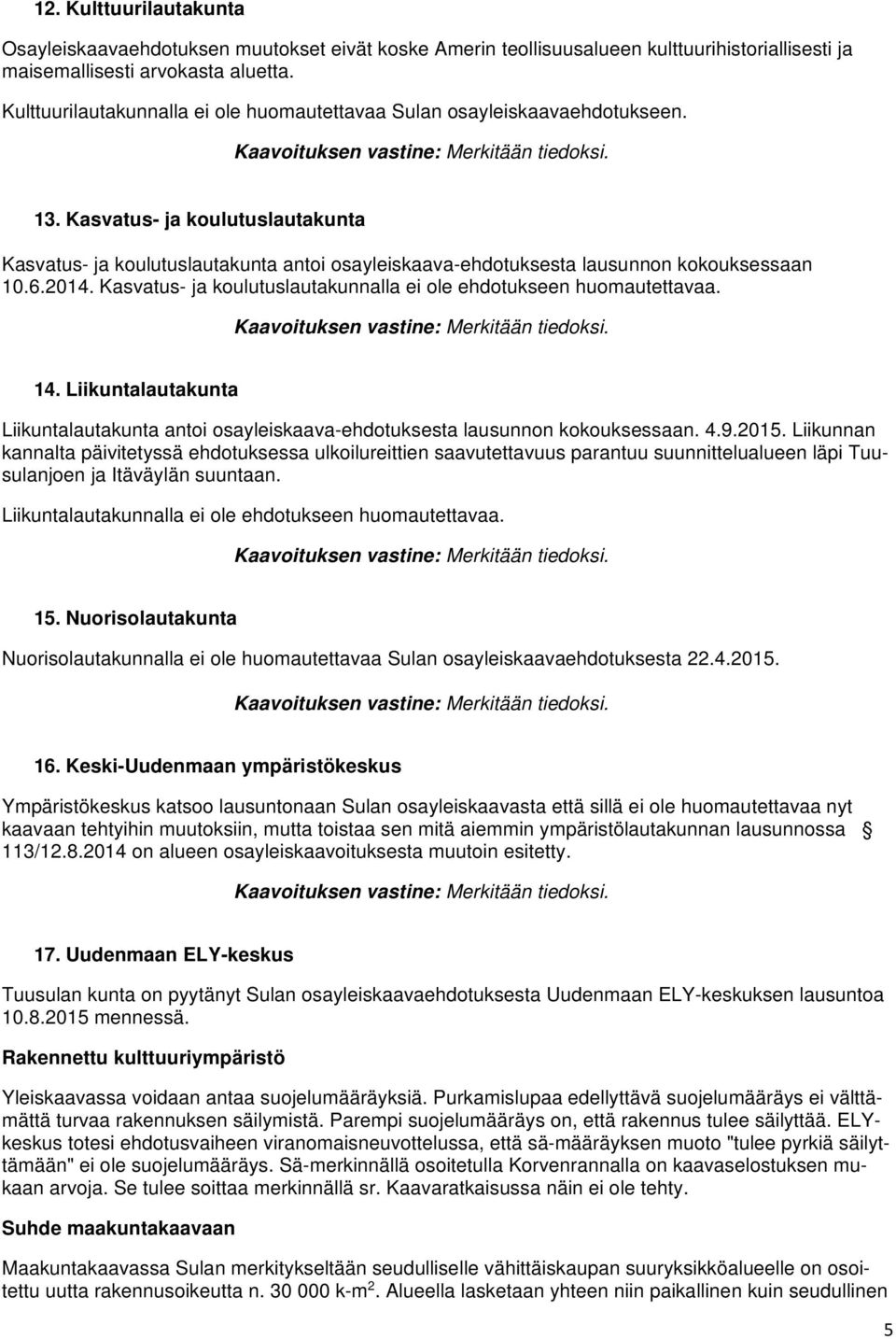 12. Kulttuurilautakunta

Osayleiskaavaehdotuksen muutokset eivät koske Amerin teollisuusalueen kulttuurihistoriallisesti ja maisemallisesti arvokasta aluetta.

Kulttuurilautakunnalla ei ole huomautettavaa Sulan osayleiskaavaehdotukseen.

Kaavoituksen vastine: Merkitään tiedoksi.

13. Kasvatus- ja koulutuslautakunta

Kasvatus- ja koulutuslautakunta antoi osayleiskaava-ehdotuksesta lausunnon kokouksessaan 10.6.2014. Kasvatus- ja koulutuslautakunnalla ei ole ehdotukseen huomautettavaa.

Kaavoituksen vastine: Merkitään tiedoksi.

14. Liikuntalautakunta

Liikuntalautakunta antoi osayleiskaava-ehdotuksesta lausunnon kokouksessaan. 4.9.2015. Liikunnan kannalta päivitetyssä ehdotuksessa ulkoilureittien saavutettavuus parantuu suunnittelualueen läpi Tuusulanjoen ja Itäväylän suuntaan.

Liikuntalautakunnalla ei ole ehdotukseen huomautettavaa.

Kaavoituksen vastine: Merkitään tiedoksi.

15. Nuorisolautakunta

Nuorisolautakunnalla ei ole huomautettavaa Sulan osayleiskaavaehdotuksesta 22.4.2015.

Kaavoituksen vastine: Merkitään tiedoksi.

16. Keski-Uudenmaan ympäristökeskus

Ympäristökeskus katsoo lausuntonaan Sulan osayleiskaavasta että sillä ei ole huomautettavaa nyt kaavaan tehtyihin muutoksiin, mutta toistaa sen mitä aiemmin ympäristölautakunnan lausunnossa 113/12.8.2014 on alueen osayleiskaavoituksesta muutoin esitetty.

Kaavoituksen vastine: Merkitään tiedoksi.

17. Uudenmaan ELY-keskus

Tuusulan kunta on pyytänyt Sulan osayleiskaavaehdotuksesta Uudenmaan ELY-keskuksen lausuntoa 10.8.2015 mennessä.

Rakennettu kulttuuriympäristö

Yleiskaavassa voidaan antaa suojelumääräyksiä. Purkamislupaa edellyttävä suojelumääräys ei välttämättä turvaa rakennuksen säilymistä. Parempi suojelumääräys on, että rakennus tulee säilyttää. ELY-keskus totesi ehdotusvaiheen viranomaisneuvottelussa, että sä-määräyksen muoto "tulee pyrkiä säilyttämään" ei ole suojelumääräys. Sä-merkinnällä osoitetulla Korvenrannalla on kaavaselostuksen mukaan arvoja. Se tulee soittaa merkinnällä sr. Kaavaratkaisussa näin ei ole tehty.

Suhde maakuntakaavaan

Maakuntakaavassa Sulan merkitykseltään seudulliselle vähittäiskaupan suuryksikköalueelle on osoitettu uutta rakennusoikeutta n. 30 000 k-m$^2$. Alueella lasketaan yhteen niin paikallinen kuin seudullinen

5